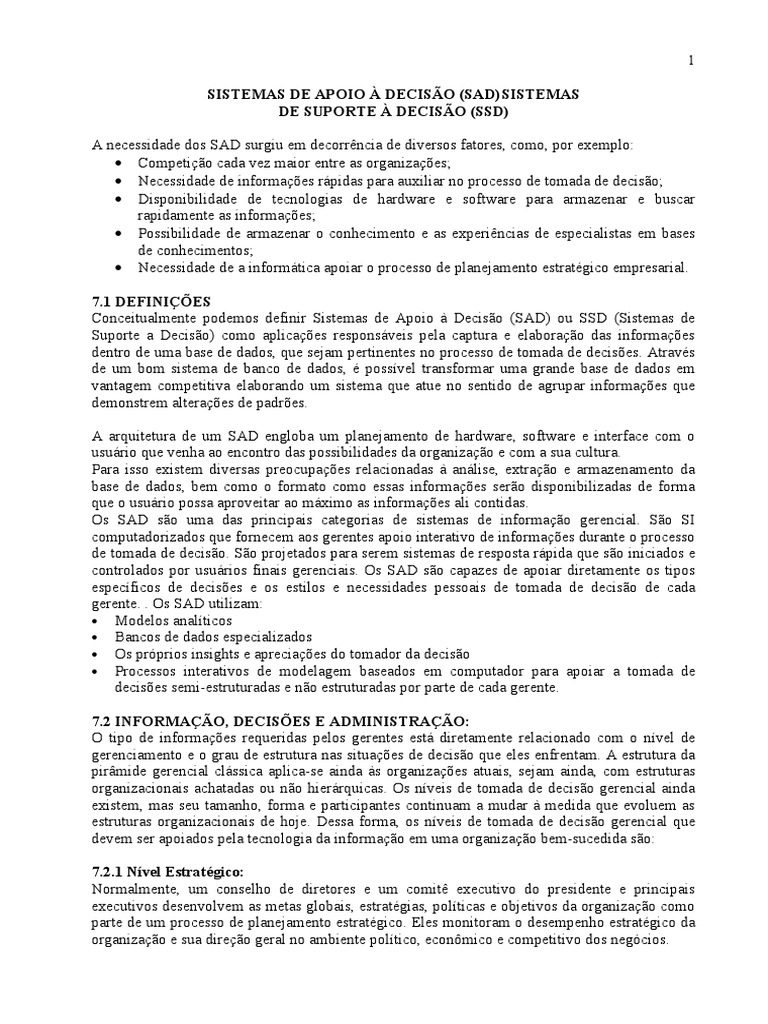 1

SISTEMAS DE APOIO À DECISÃO (SAD)SISTEMAS
DE SUPORTE À DECISÃO (SSD)

A necessidade dos SAD surgiu em decorrência de diversos fatores, como, por exemplo:
• Competição cada vez maior entre as organizações;
• Necessidade de informações rápidas para auxiliar no processo de tomada de decisão;
• Disponibilidade de tecnologias de hardware e software para armazenar e buscar rapidamente as informações;
• Possibilidade de armazenar o conhecimento e as experiências de especialistas em bases de conhecimentos;
• Necessidade de a informática apoiar o processo de planejamento estratégico empresarial.

7.1 DEFINIÇÕES
Conceitualmente podemos definir Sistemas de Apoio à Decisão (SAD) ou SSD (Sistemas de Suporte a Decisão) como aplicações responsáveis pela captura e elaboração das informações dentro de uma base de dados, que sejam pertinentes no processo de tomada de decisões. Através de um bom sistema de banco de dados, é possível transformar uma grande base de dados em vantagem competitiva elaborando um sistema que atue no sentido de agrupar informações que demonstrem alterações de padrões.

A arquitetura de um SAD engloba um planejamento de hardware, software e interface com o usuário que venha ao encontro das possibilidades da organização e com a sua cultura.
Para isso existem diversas preocupações relacionadas à análise, extração e armazenamento da base de dados, bem como o formato como essas informações serão disponibilizadas de forma que o usuário possa aproveitar ao máximo as informações ali contidas.
Os SAD são uma das principais categorias de sistemas de informação gerencial. São SI computadorizados que fornecem aos gerentes apoio interativo de informações durante o processo de tomada de decisão. São projetados para serem sistemas de resposta rápida que são iniciados e controlados por usuários finais gerenciais. Os SAD são capazes de apoiar diretamente os tipos específicos de decisões e os estilos e necessidades pessoais de tomada de decisão de cada gerente. . Os SAD utilizam:
• Modelos analíticos
• Bancos de dados especializados
• Os próprios insights e apreciações do tomador da decisão
• Processos interativos de modelagem baseados em computador para apoiar a tomada de decisões semi-estruturadas e não estruturadas por parte de cada gerente.

7.2 INFORMAÇÃO, DECISÕES E ADMINISTRAÇÃO:
O tipo de informações requeridas pelos gerentes está diretamente relacionado com o nível de gerenciamento e o grau de estrutura nas situações de decisão que eles enfrentam. A estrutura da pirâmide gerencial clássica aplica-se ainda às organizações atuais, sejam ainda, com estruturas organizacionais achatadas ou não hierárquicas. Os níveis de tomada de decisão gerencial ainda existem, mas seu tamanho, forma e participantes continuam a mudar à medida que evoluem as estruturas organizacionais de hoje. Dessa forma, os níveis de tomada de decisão gerencial que devem ser apoiados pela tecnologia da informação em uma organização bem-sucedida são:

7.2.1 Nível Estratégico:
Normalmente, um conselho de diretores e um comitê executivo do presidente e principais executivos desenvolvem as metas globais, estratégias, políticas e objetivos da organização como parte de um processo de planejamento estratégico. Eles monitoram o desempenho estratégico da organização e sua direção geral no ambiente político, econômico e competitivo dos negócios.